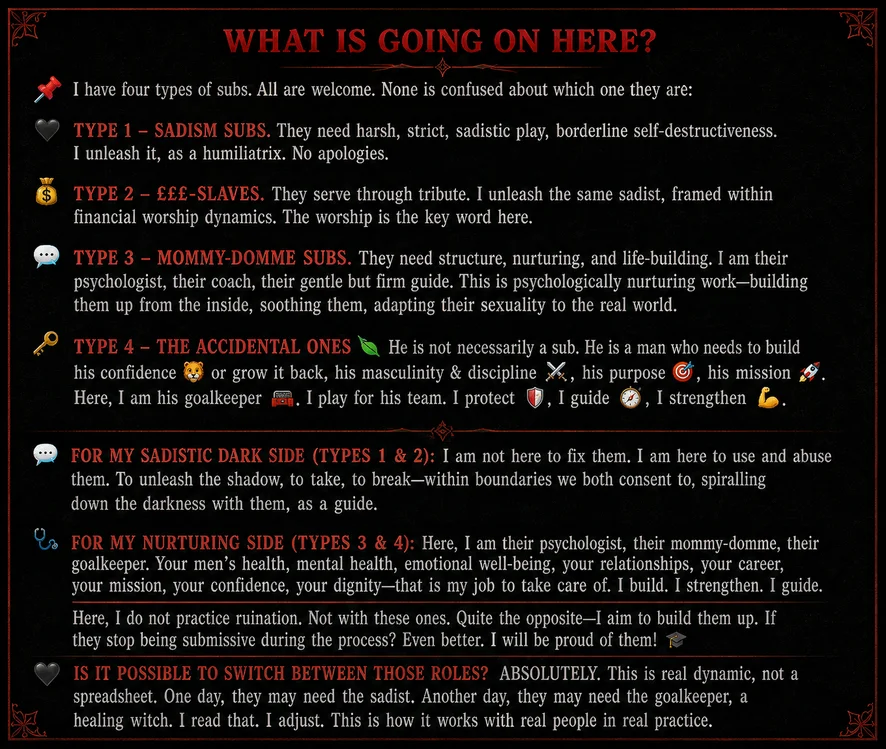 WHAT IS GOING ON HERE?

📌 I have four types of subs. All are welcome. None is confused about which one they are:

🖤 TYPE 1 – SADISM SUBS. They need harsh, strict, sadistic play, borderline self-destructiveness. I unleash it, as a humiliatrix. No apologies.

💰 TYPE 2 – £££-SLAVES. They serve through tribute. I unleash the same sadist, framed within financial worship dynamics. The worship is the key word here.

💬 TYPE 3 – MOMMY-DOMME SUBS. They need structure, nurturing, and life-building. I am their psychologist, their coach, their gentle but firm guide. This is psychologically nurturing work—building them up from the inside, soothing them, adapting their sexuality to the real world.

🔑 TYPE 4 – THE ACCIDENTAL ONES 🍃 He is not necessarily a sub. He is a man who needs to build his confidence 🦁 or grow it back, his masculinity & discipline ⚔️, his purpose 🎯, his mission 🚀. Here, I am his goalkeeper 🧰. I play for his team. I protect 🛡️, I guide 🧭, I strengthen 💪.

💬 FOR MY SADISTIC DARK SIDE (TYPES 1 & 2): I am not here to fix them. I am here to use and abuse them. To unleash the shadow, to take, to break—within boundaries we both consent to, spiralling down the darkness with them, as a guide.

🩺 FOR MY NURTURING SIDE (TYPES 3 & 4): Here, I am their psychologist, their mommy-domme, their goalkeeper. Your men's health, mental health, emotional well-being, your relationships, your career, your mission, your confidence, your dignity—that is my job to take care of. I build. I strengthen. I guide.

Here, I do not practice ruination. Not with these ones. Quite the opposite—I aim to build them up. If they stop being submissive during the process? Even better. I will be proud of them! 🎓

🖤 IS IT POSSIBLE TO SWITCH BETWEEN THOSE ROLES? ABSOLUTELY. This is real dynamic, not a spreadsheet. One day, they may need the sadist. Another day, they may need the goalkeeper, a healing witch. I read that. I adjust. This is how it works with real people in real practice.